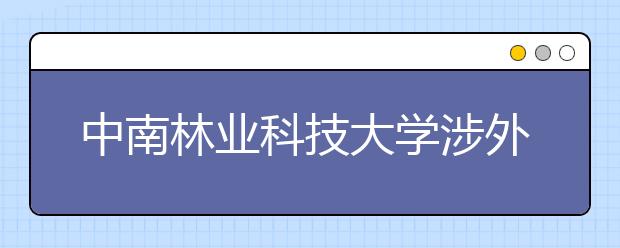 中南林业科技大学涉外